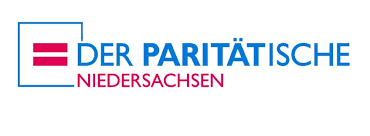 DER PARITÄTISCHE
NIEDERSACHSEN